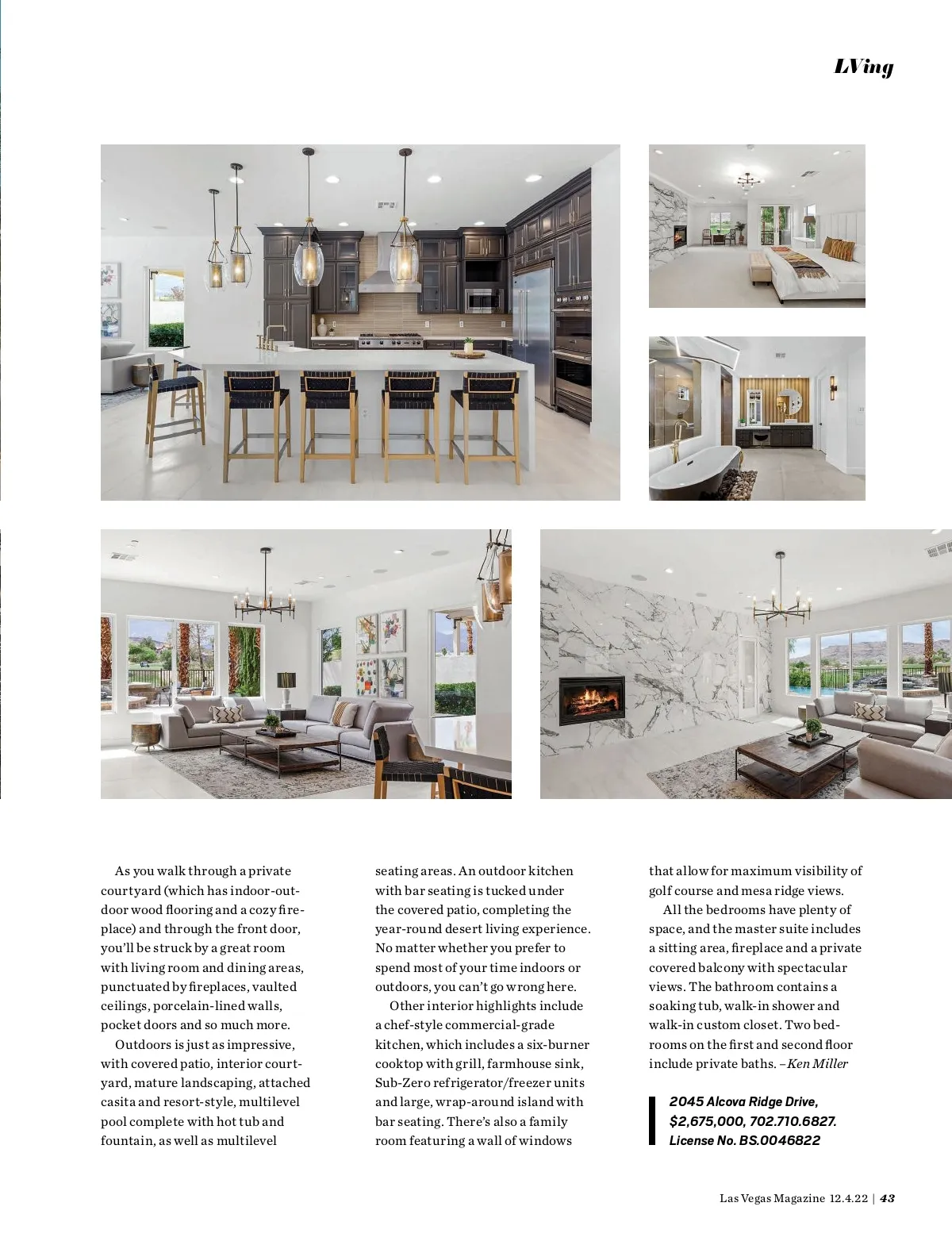 LVing

As you walk through a private courtyard (which has indoor-outdoor wood flooring and a cozy fireplace) and through the front door, you'll be struck by a great room with living room and dining areas, punctuated by fireplaces, vaulted ceilings, porcelain-lined walls, pocket doors and so much more.

Outdoors is just as impressive, with covered patio, interior courtyard, mature landscaping, attached casita and resort-style, multilevel pool complete with hot tub and fountain, as well as multilevel seating areas. An outdoor kitchen with bar seating is tucked under the covered patio, completing the year-round desert living experience. No matter whether you prefer to spend most of your time indoors or outdoors, you can't go wrong here.

Other interior highlights include a chef-style commercial-grade kitchen, which includes a six-burner cooktop with grill, farmhouse sink, Sub-Zero refrigerator/freezer units and large, wrap-around island with bar seating. There's also a family room featuring a wall of windows that allow for maximum visibility of golf course and mesa ridge views.

All the bedrooms have plenty of space, and the master suite includes a sitting area, fireplace and a private covered balcony with spectacular views. The bathroom contains a soaking tub, walk-in shower and walk-in custom closet. Two bedrooms on the first and second floor include private baths. –Ken Miller

2045 Alcova Ridge Drive, $2,675,000, 702.710.6827. License No. BS.0046822

Las Vegas Magazine 12.4.22 | 43